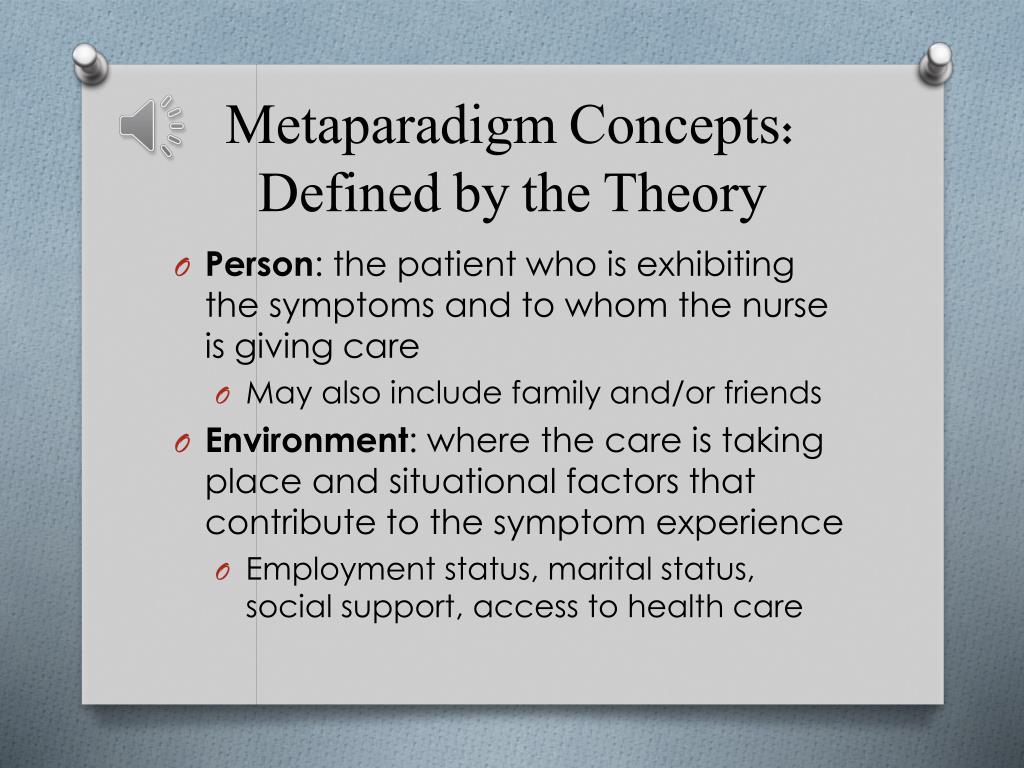 Metaparadigm Concepts: Defined by the Theory

O Person: the patient who is exhibiting the symptoms and to whom the nurse is giving care

O May also include family and/or friends

O Environment: where the care is taking place and situational factors that contribute to the symptom experience

O Employment status, marital status, social support, access to health care